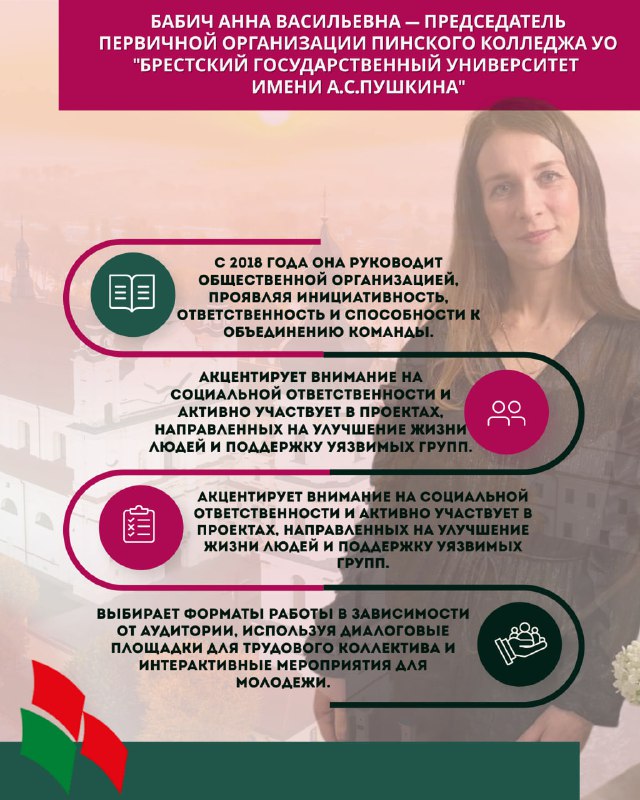 БАБИЧ АННА ВАСИЛЬЕВНА — ПРЕДСЕДАТЕЛЬ ПЕРВИЧНОЙ ОРГАНИЗАЦИИ ПИНСКОГО КОЛЛЕДЖА УО "БРЕСТСКИЙ ГОСУДАРСТВЕННЫЙ УНИВЕРСИТЕТ ИМЕНИ А.С.ПУШКИНА"

С 2018 ГОДА ОНА РУКОВОДИТ ОБЩЕСТВЕННОЙ ОРГАНИЗАЦИЕЙ, ПРОЯВЛЯЯ ИНИЦИАТИВНОСТЬ, ОТВЕТСТВЕННОСТЬ И СПОСОБНОСТИ К ОБЪЕДИНЕНИЮ КОМАНДЫ.

АКЦЕНТИРУЕТ ВНИМАНИЕ НА СОЦИАЛЬНОЙ ОТВЕТСТВЕННОСТИ И АКТИВНО УЧАСТВУЕТ В ПРОЕКТАХ, НАПРАВЛЕННЫХ НА УЛУЧШЕНИЕ ЖИЗНИ ЛЮДЕЙ И ПОДДЕРЖКУ УЯЗВИМЫХ ГРУПП.

АКЦЕНТИРУЕТ ВНИМАНИЕ НА СОЦИАЛЬНОЙ ОТВЕТСТВЕННОСТИ И АКТИВНО УЧАСТВУЕТ В ПРОЕКТАХ, НАПРАВЛЕННЫХ НА УЛУЧШЕНИЕ ЖИЗНИ ЛЮДЕЙ И ПОДДЕРЖКУ УЯЗВИМЫХ ГРУПП.

ВЫБИРАЕТ ФОРМАТЫ РАБОТЫ В ЗАВИСИМОСТИ ОТ АУДИТОРИИ, ИСПОЛЬЗУЯ ДИАЛОГОВЫЕ ПЛОЩАДКИ ДЛЯ ТРУДОВОГО КОЛЛЕКТИВА И ИНТЕРАКТИВНЫЕ МЕРОПРИЯТИЯ ДЛЯ МОЛОДЕЖИ.